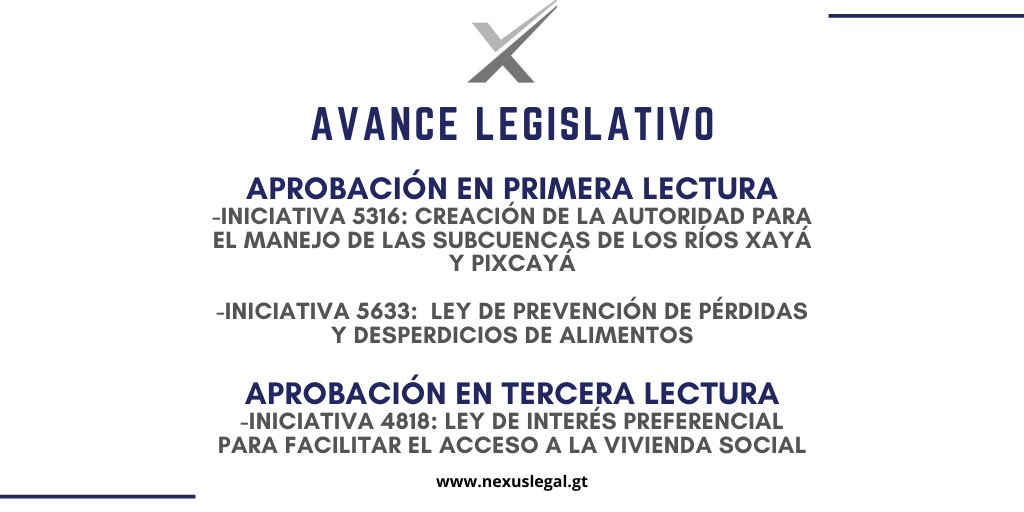 AVANCE LEGISLATIVO

APROBACIÓN EN PRIMERA LECTURA
-INICIATIVA 5316: CREACIÓN DE LA AUTORIDAD PARA EL MANEJO DE LAS SUBCUENCAS DE LOS RÍOS XAYÁ Y PIXCAYÁ

-INICIATIVA 5633: LEY DE PREVENCIÓN DE PÉRDIDAS Y DESPERDICIOS DE ALIMENTOS

APROBACIÓN EN TERCERA LECTURA
-INICIATIVA 4818: LEY DE INTERÉS PREFERENCIAL PARA FACILITAR EL ACCESO A LA VIVIENDA SOCIAL

www.nexuslegal.gt